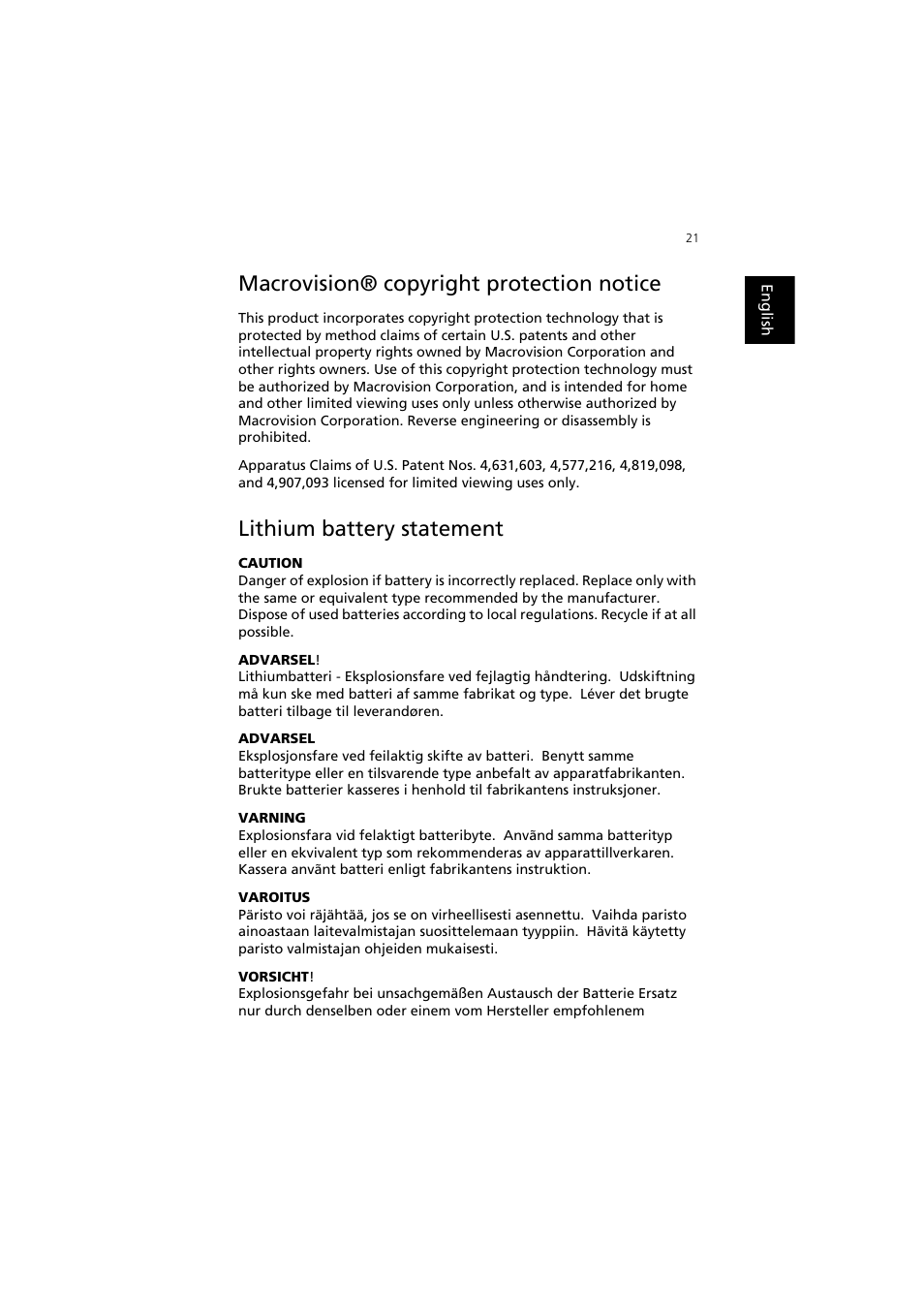 21

English

Macrovision® copyright protection notice

This product incorporates copyright protection technology that is protected by method claims of certain U.S. patents and other intellectual property rights owned by Macrovision Corporation and other rights owners. Use of this copyright protection technology must be authorized by Macrovision Corporation, and is intended for home and other limited viewing uses only unless otherwise authorized by Macrovision Corporation. Reverse engineering or disassembly is prohibited.

Apparatus Claims of U.S. Patent Nos. 4,631,603, 4,577,216, 4,819,098, and 4,907,093 licensed for limited viewing uses only.

Lithium battery statement

CAUTION
Danger of explosion if battery is incorrectly replaced. Replace only with the same or equivalent type recommended by the manufacturer. Dispose of used batteries according to local regulations. Recycle if at all possible.

ADVARSEL!
Lithiumbatteri - Eksplosionsfare ved fejlagtig håndtering. Udskiftning må kun ske med batteri af samme fabrikat og type. Léver det brugte batteri tilbage til leverandøren.

ADVARSEL
Eksplosjonsfare ved feilaktig skifte av batteri. Benytt samme batteritype eller en tilsvarende type anbefalt av apparatfabrikanten. Brukte batterier kasseres i henhold til fabrikantens instruksjoner.

VARNING
Explosionsfara vid felaktigt batteribyte. Använd samma batterityp eller en ekvivalent typ som rekommenderas av apparattillverkaren. Kassera använt batteri enligt fabrikantens instruktion.

VAROITUS
Päristo voi räjähtää, jos se on virheellisesti asennettu. Vaihda paristo ainoastaan laitevalmistajan suosittelemaan tyyppiin. Hävitä käytetty paristo valmistajan ohjeiden mukaisesti.

VORSICHT!
Explosionsgefahr bei unsachgemäßen Austausch der Batterie Ersatz nur durch denselben oder einem vom Hersteller empfohlenem